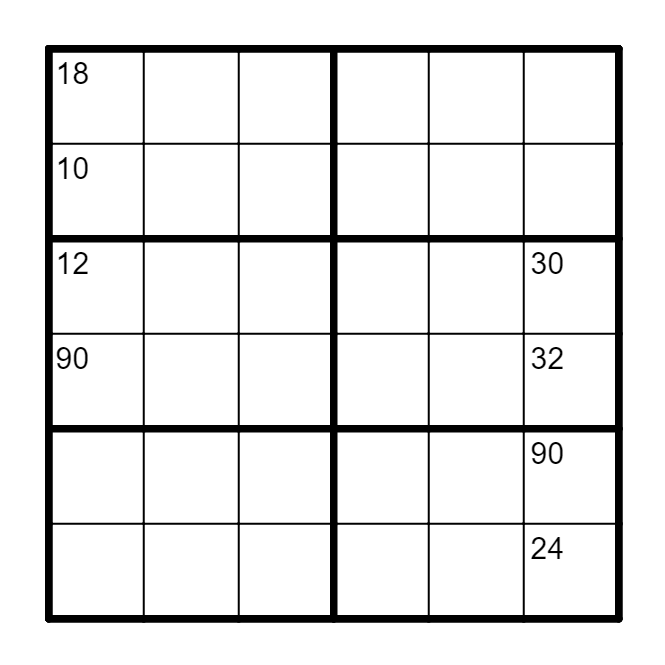 | | | | | | |
|---|---|---|---|---|---|
| 18 | | | | | |
| 10 | | | | | |
| 12 | | | | | 30 |
| 90 | | | | | 32 |
| | | | | | 90 |
| | | | | | 24 |